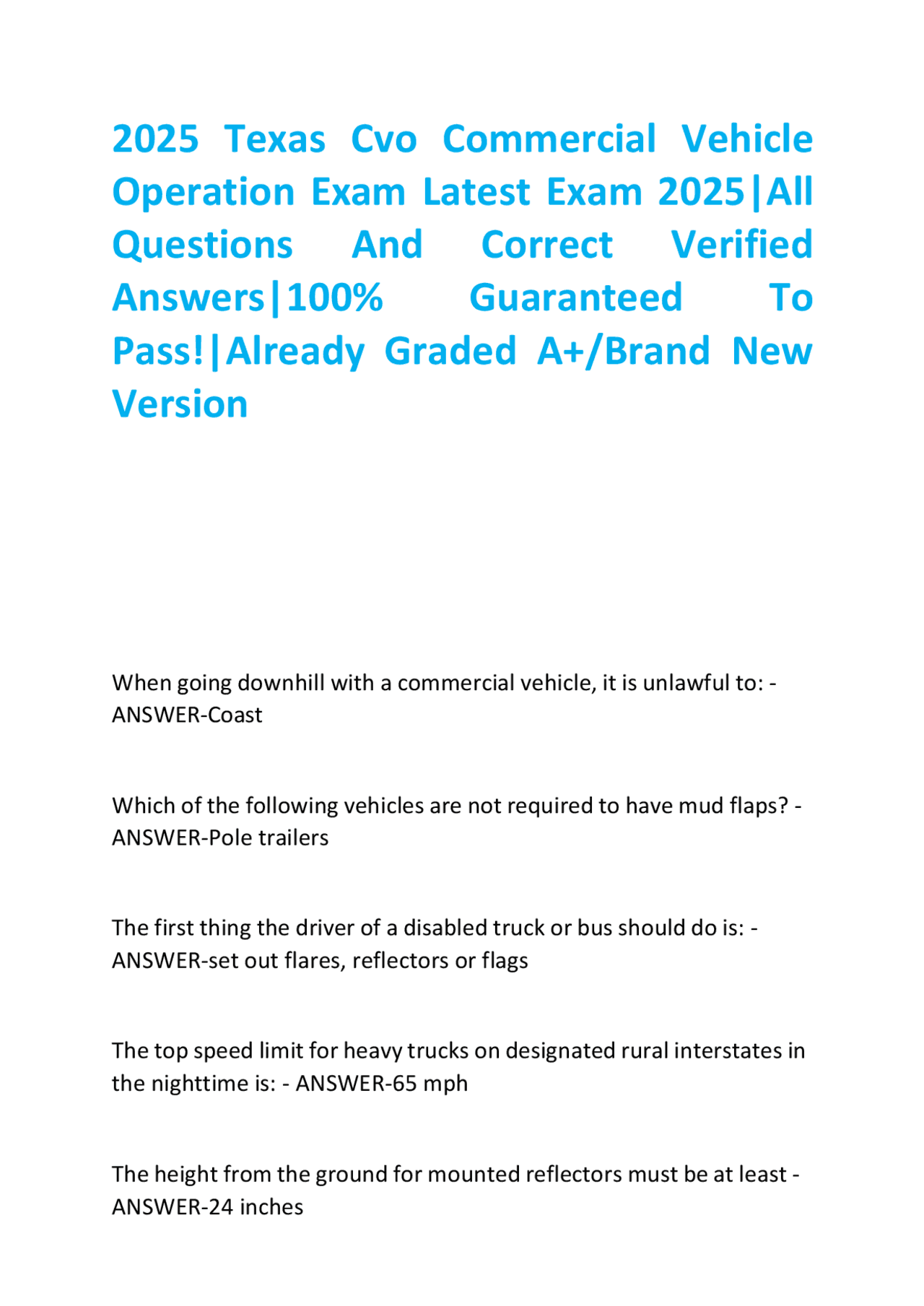 2025 Texas Cvo Commercial Vehicle Operation Exam Latest Exam 2025|All Questions And Correct Verified Answers|100% Guaranteed To Pass!|Already Graded A+/Brand New Version

When going downhill with a commercial vehicle, it is unlawful to: - ANSWER-Coast

Which of the following vehicles are not required to have mud flaps? - ANSWER-Pole trailers

The first thing the driver of a disabled truck or bus should do is: - ANSWER-set out flares, reflectors or flags

The top speed limit for heavy trucks on designated rural interstates in the nighttime is: - ANSWER-65 mph

The height from the ground for mounted reflectors must be at least - ANSWER-24 inches